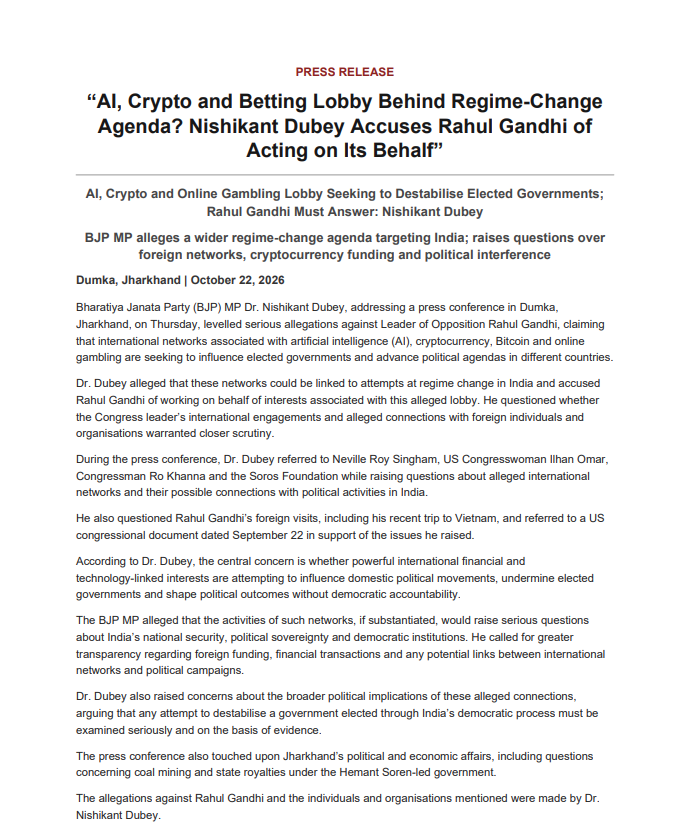 PRESS RELEASE

"AI, Crypto and Betting Lobby Behind Regime-Change Agenda? Nishikant Dubey Accuses Rahul Gandhi of Acting on Its Behalf"

AI, Crypto and Online Gambling Lobby Seeking to Destabilise Elected Governments; Rahul Gandhi Must Answer: Nishikant Dubey

BJP MP alleges a wider regime-change agenda targeting India; raises questions over foreign networks, cryptocurrency funding and political interference

Dumka, Jharkhand | October 22, 2026

Bharatiya Janata Party (BJP) MP Dr. Nishikant Dubey, addressing a press conference in Dumka, Jharkhand, on Thursday, levelled serious allegations against Leader of Opposition Rahul Gandhi, claiming that international networks associated with artificial intelligence (AI), cryptocurrency, Bitcoin and online gambling are seeking to influence elected governments and advance political agendas in different countries.

Dr. Dubey alleged that these networks could be linked to attempts at regime change in India and accused Rahul Gandhi of working on behalf of interests associated with this alleged lobby. He questioned whether the Congress leader's international engagements and alleged connections with foreign individuals and organisations warranted closer scrutiny.

During the press conference, Dr. Dubey referred to Neville Roy Singham, US Congresswoman Ilhan Omar, Congressman Ro Khanna and the Soros Foundation while raising questions about alleged international networks and their possible connections with political activities in India.

He also questioned Rahul Gandhi's foreign visits, including his recent trip to Vietnam, and referred to a US congressional document dated September 22 in support of the issues he raised.

According to Dr. Dubey, the central concern is whether powerful international financial and technology-linked interests are attempting to influence domestic political movements, undermine elected governments and shape political outcomes without democratic accountability.

The BJP MP alleged that the activities of such networks, if substantiated, would raise serious questions about India's national security, political sovereignty and democratic institutions. He called for greater transparency regarding foreign funding, financial transactions and any potential links between international networks and political campaigns.

Dr. Dubey also raised concerns about the broader political implications of these alleged connections, arguing that any attempt to destabilise a government elected through India's democratic process must be examined seriously and on the basis of evidence.

The press conference also touched upon Jharkhand's political and economic affairs, including questions concerning coal mining and state royalties under the Hemant Soren-led government.

The allegations against Rahul Gandhi and the individuals and organisations mentioned were made by Dr. Nishikant Dubey.